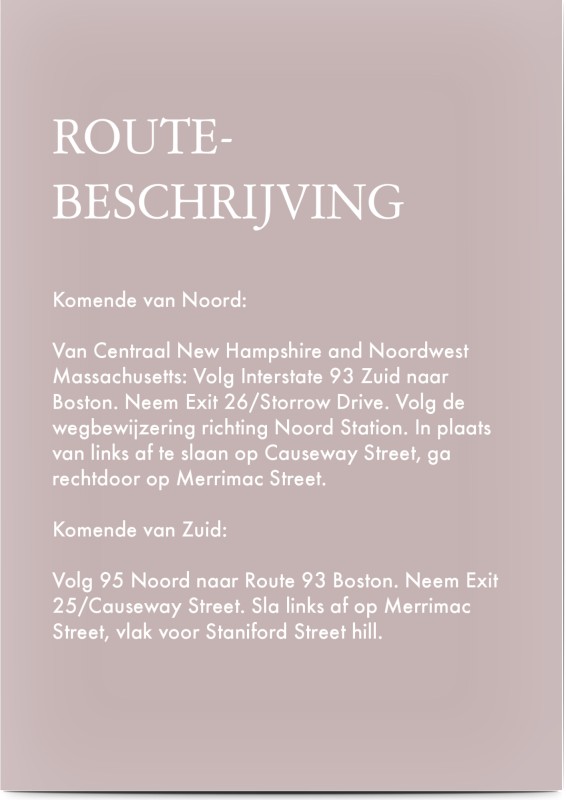 ROUTE-
BESCHRIJVING

Komende van Noord:

Van Centraal New Hampshire and Noordwest Massachusetts: Volg Interstate 93 Zuid naar Boston. Neem Exit 26/Storrow Drive. Volg de wegbewijzering richting Noord Station. In plaats van links af te slaan op Causeway Street, ga rechtdoor op Merrimac Street.

Komende van Zuid:

Volg 95 Noord naar Route 93 Boston. Neem Exit 25/Causeway Street. Sla links af op Merrimac Street, vlak voor Staniford Street hill.